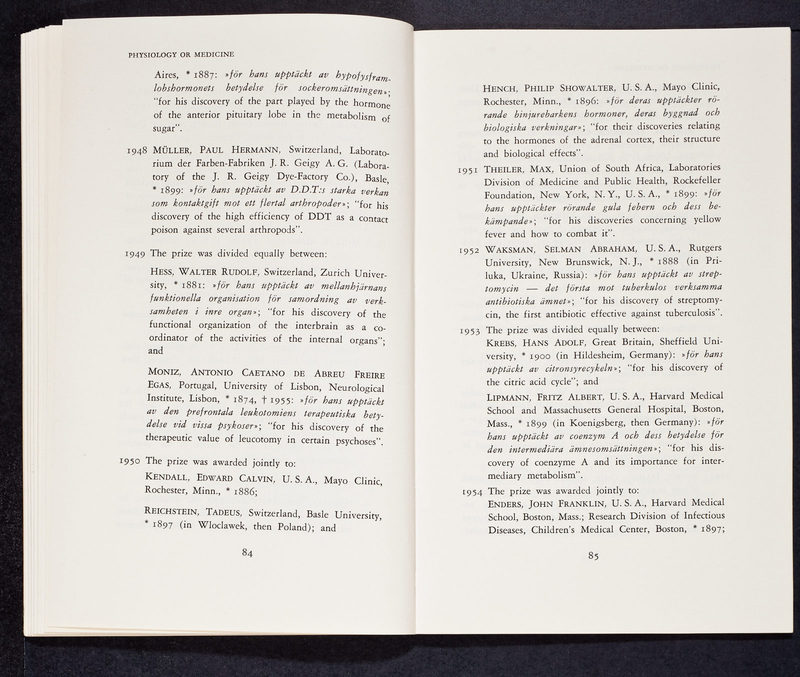 PHYSIOLOGY OR MEDICINE

Aires, * 1887: »för hans upptäckt av hypofysframlobshormonets betydelse för sockeromsättningen»; "for his discovery of the part played by the hormone of the anterior pituitary lobe in the metabolism of sugar".

1948 MÜLLER, PAUL HERMANN, Switzerland, Laboratorium der Farben-Fabriken J. R. Geigy A. G. (Laboratory of the J. R. Geigy Dye-Factory Co.), Basle, * 1899: »för hans upptäckt av D.D.T:s starka verkan som kontaktgift mot ett flertal arthropoder»; "for his discovery of the high efficiency of DDT as a contact poison against several arthropods".

1949 The prize was divided equally between:

HESS, WALTER RUDOLF, Switzerland, Zurich University, * 1881: »för hans upptäckt av mellanhjärnans funktionella organisation för samordning av verksamheten i inre organ»; "for his discovery of the functional organization of the interbrain as a coordinator of the activities of the internal organs"; and

MONIZ, ANTONIO CAETANO DE ABREU FREIRE EGAS, Portugal, University of Lisbon, Neurological Institute, Lisbon, * 1874, † 1955: »för hans upptäckt av den prefrontala leukotomiens terapeutiska betydelse vid vissa psykoser»; "for his discovery of the therapeutic value of leucotomy in certain psychoses".

1950 The prize was awarded jointly to:

KENDALL, EDWARD CALVIN, U. S. A., Mayo Clinic, Rochester, Minn., * 1886;

REICHSTEIN, TADEUS, Switzerland, Basle University, * 1897 (in Wloclawek, then Poland); and

84

HENCH, PHILIP SHOWALTER, U. S. A., Mayo Clinic, Rochester, Minn., * 1896: »för deras upptäckter rörande binjurebarkens hormoner, deras byggnad och biologiska verkningar»; "for their discoveries relating to the hormones of the adrenal cortex, their structure and biological effects".

1951 THEILER, MAX, Union of South Africa, Laboratories Division of Medicine and Public Health, Rockefeller Foundation, New York, N. Y., U. S. A., * 1899: »för hans upptäckter rörande gula febern och dess bekämpande»; "for his discoveries concerning yellow fever and how to combat it".

1952 WAKSMAN, SELMAN ABRAHAM, U. S. A., Rutgers University, New Brunswick, N. J., * 1888 (in Priluka, Ukraine, Russia): »för hans upptäckt av streptomycin — det första mot tuberkulos verksamma antibiotiska ämnet»; "for his discovery of streptomycin, the first antibiotic effective against tuberculosis".

1953 The prize was divided equally between:

KREBS, HANS ADOLF, Great Britain, Sheffield University, * 1900 (in Hildesheim, Germany): »för hans upptäckt av citronsyrecykeln»; "for his discovery of the citric acid cycle"; and

LIPMANN, FRITZ ALBERT, U. S. A., Harvard Medical School and Massachusetts General Hospital, Boston, Mass., * 1899 (in Koenigsberg, then Germany): »för hans upptäckt av coenzym A och dess betydelse för den intermediära ämnesomsättningen»; "for his discovery of coenzyme A and its importance for intermediary metabolism".

1954 The prize was awarded jointly to:

ENDERS, JOHN FRANKLIN, U. S. A., Harvard Medical School, Boston, Mass.; Research Division of Infectious Diseases, Children's Medical Center, Boston, * 1897;

85